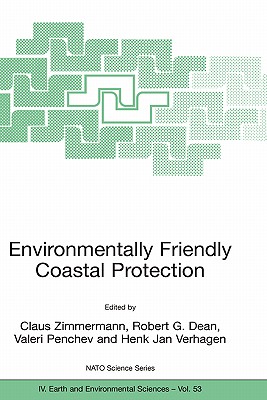 Environmentally Friendly Coastal Protection

Edited by

Claus Zimmermann, Robert G. Dean, Valeri Penchev and Henk Jan Verhagen

NATO Science Series

IV. Earth and Environmental Sciences – Vol. 53